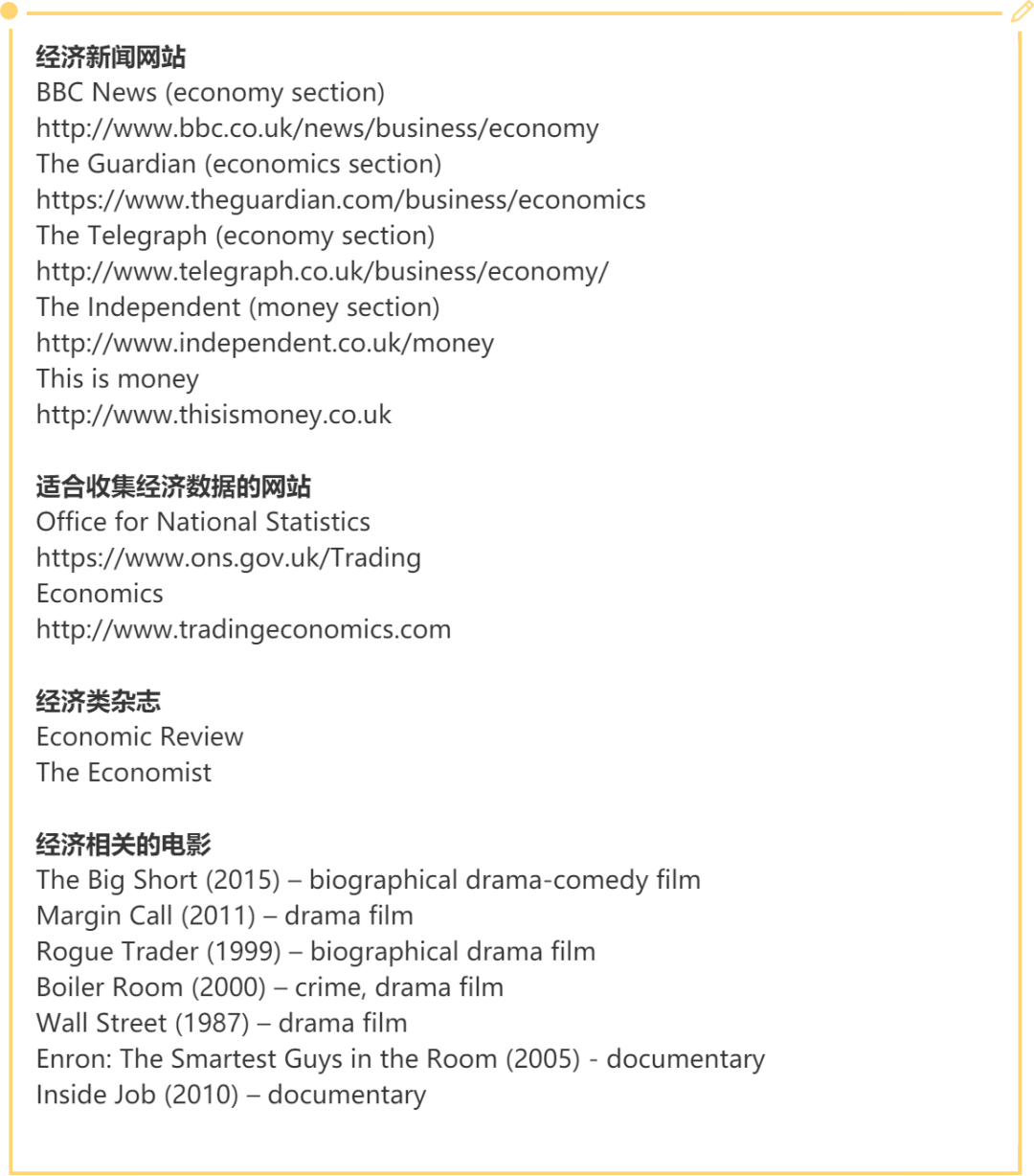 经济新闻网站
BBC News (economy section)
http://www.bbc.co.uk/news/business/economy
The Guardian (economics section)
https://www.theguardian.com/business/economics
The Telegraph (economy section)
http://www.telegraph.co.uk/business/economy/
The Independent (money section)
http://www.independent.co.uk/money
This is money
http://www.thisismoney.co.uk

适合收集经济数据的网站
Office for National Statistics
https://www.ons.gov.uk/Trading
Economics
http://www.tradingeconomics.com

经济类杂志
Economic Review
The Economist

经济相关的电影
The Big Short (2015) – biographical drama-comedy film
Margin Call (2011) – drama film
Rogue Trader (1999) – biographical drama film
Boiler Room (2000) – crime, drama film
Wall Street (1987) – drama film
Enron: The Smartest Guys in the Room (2005) - documentary
Inside Job (2010) – documentary